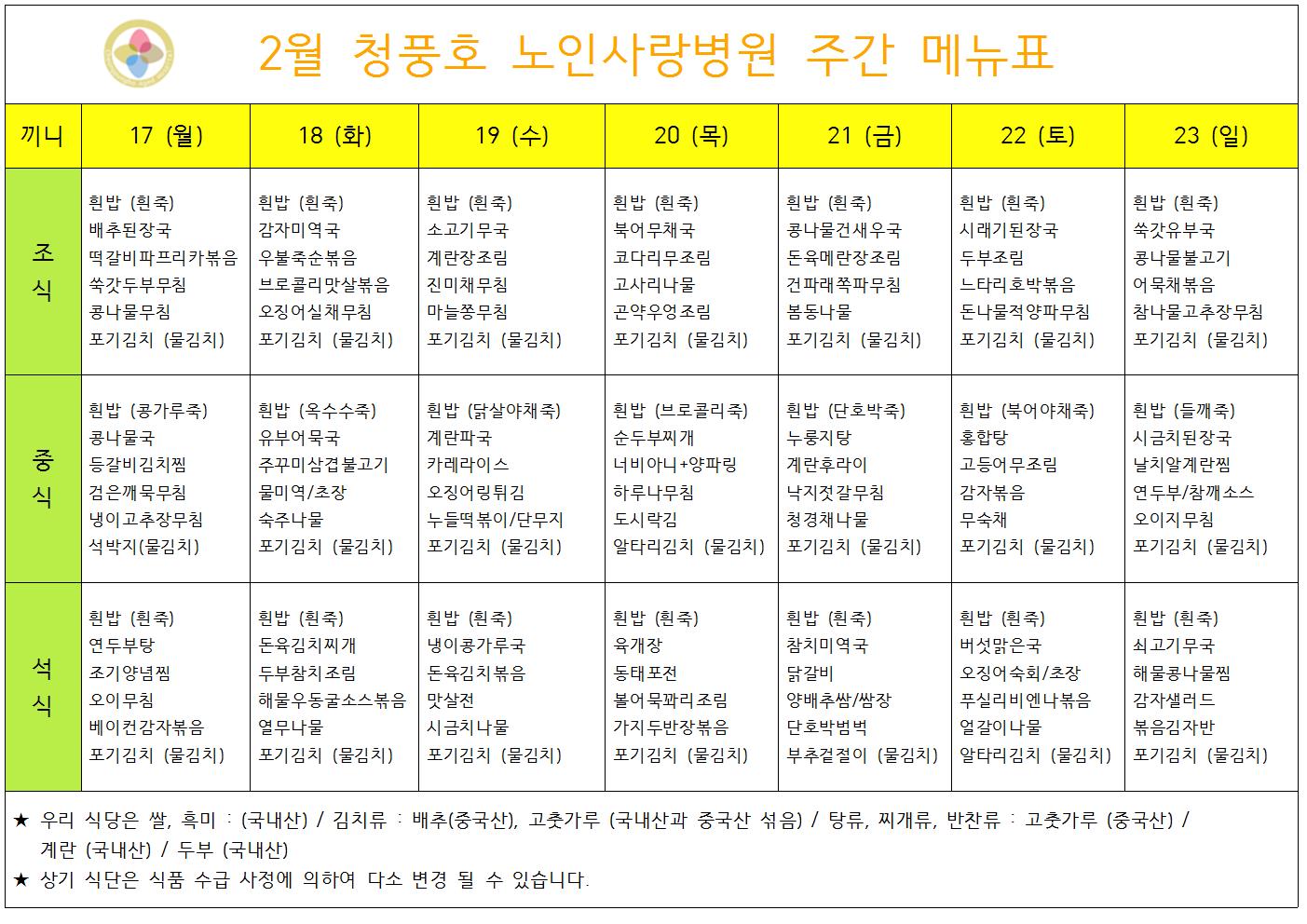 2월 청풍호 노인사랑병원 주간 메뉴표

| 끼니 | 17 (월) | 18 (화) | 19 (수) | 20 (목) | 21 (금) | 22 (토) | 23 (일) |
|---|---|---|---|---|---|---|---|
| 조식 | 흰밥 (흰죽) 배추된장국 떡갈비파프리카볶음 쑥갓두부무침 콩나물무침 포기김치 (물김치) | 흰밥 (흰죽) 감자미역국 우불죽순볶음 브로콜리맛살볶음 오징어실채무침 포기김치 (물김치) | 흰밥 (흰죽) 소고기무국 계란장조림 진미채무침 마늘쫑무침 포기김치 (물김치) | 흰밥 (흰죽) 북어무채국 코다리무조림 고사리나물 곤약우엉조림 포기김치 (물김치) | 흰밥 (흰죽) 콩나물건새우국 돈육메란장조림 건파래쪽파무침 봄동나물 포기김치 (물김치) | 흰밥 (흰죽) 시래기된장국 두부조림 느타리호박볶음 돈나물적양파무침 포기김치 (물김치) | 흰밥 (흰죽) 쑥갓유부국 콩나물불고기 어묵채볶음 참나물고추장무침 포기김치 (물김치) |
| 중식 | 흰밥 (콩가루죽) 콩나물국 등갈비김치찜 검은깨묵무침 냉이고추장무침 석박지(물김치) | 흰밥 (옥수수죽) 유부어묵국 주꾸미삼겹불고기 물미역/초장 숙주나물 포기김치 (물김치) | 흰밥 (닭살야채죽) 계란파국 카레라이스 오징어링튀김 누들떡볶이/단무지 포기김치 (물김치) | 흰밥 (브로콜리죽) 순두부찌개 너비아니+양파링 하루나무침 도시락김 알타리김치 (물김치) | 흰밥 (단호박죽) 누룽지탕 계란후라이 낙지젓갈무침 청경채나물 포기김치 (물김치) | 흰밥 (북어야채죽) 홍합탕 고등어무조림 감자볶음 무숙채 포기김치 (물김치) | 흰밥 (들깨죽) 시금치된장국 날치알계란찜 연두부/참깨소스 오이지무침 포기김치 (물김치) |
| 석식 | 흰밥 (흰죽) 연두부탕 조기양념찜 오이무침 베이컨감자볶음 포기김치 (물김치) | 흰밥 (흰죽) 돈육김치찌개 두부참치조림 해물우동굴소스볶음 열무나물 포기김치 (물김치) | 흰밥 (흰죽) 냉이콩가루국 돈육김치볶음 맛살전 시금치나물 포기김치 (물김치) | 흰밥 (흰죽) 육개장 동태포전 볼어묵꽈리조림 가지두반장볶음 포기김치 (물김치) | 흰밥 (흰죽) 참치미역국 닭갈비 양배추쌈/쌈장 단호박범벅 부추겉절이 (물김치) | 흰밥 (흰죽) 버섯맑은국 오징어숙회/초장 푸실리비엔나볶음 얼갈이나물 알타리김치 (물김치) | 흰밥 (흰죽) 쇠고기무국 해물콩나물찜 감자샐러드 볶음김자반 포기김치 (물김치) |

★ 우리 식당은 쌀, 흑미 : (국내산) / 김치류 : 배추(중국산), 고춧가루 (국내산과 중국산 섞음) / 탕류, 찌개류, 반찬류 : 고춧가루 (중국산) / 계란 (국내산) / 두부 (국내산)
★ 상기 식단은 식품 수급 사정에 의하여 다소 변경 될 수 있습니다.